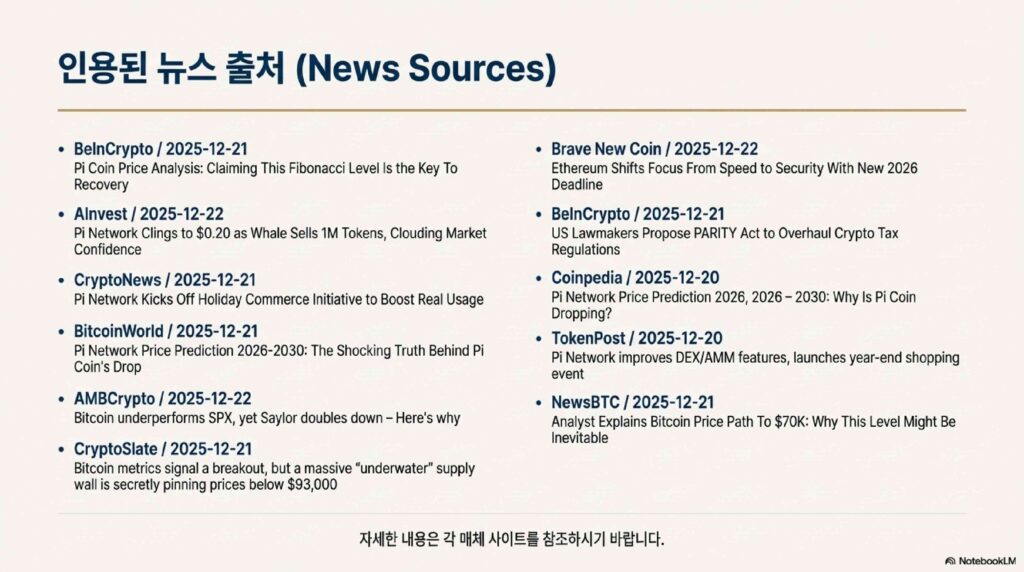 인용된 뉴스 출처 (News Sources)

• BeInCrypto / 2025-12-21
Pi Coin Price Analysis: Claiming This Fibonacci Level Is the Key To Recovery

• AInvest / 2025-12-22
Pi Network Clings to $0.20 as Whale Sells 1M Tokens, Clouding Market Confidence

• CryptoNews / 2025-12-21
Pi Network Kicks Off Holiday Commerce Initiative to Boost Real Usage

• BitcoinWorld / 2025-12-21
Pi Network Price Prediction 2026-2030: The Shocking Truth Behind Pi Coin's Drop

• AMBCrypto / 2025-12-22
Bitcoin underperforms SPX, yet Saylor doubles down – Here's why

• CryptoSlate / 2025-12-21
Bitcoin metrics signal a breakout, but a massive "underwater" supply wall is secretly pinning prices below $93,000

• Brave New Coin / 2025-12-22
Ethereum Shifts Focus From Speed to Security With New 2026 Deadline

• BeInCrypto / 2025-12-21
US Lawmakers Propose PARITY Act to Overhaul Crypto Tax Regulations

• Coinpedia / 2025-12-20
Pi Network Price Prediction 2026, 2026 – 2030: Why Is Pi Coin Dropping?

• TokenPost / 2025-12-20
Pi Network improves DEX/AMM features, launches year-end shopping event

• NewsBTC / 2025-12-21
Analyst Explains Bitcoin Price Path To $70K: Why This Level Might Be Inevitable

자세한 내용은 각 매체 사이트를 참조하시기 바랍니다.

NotebookLM